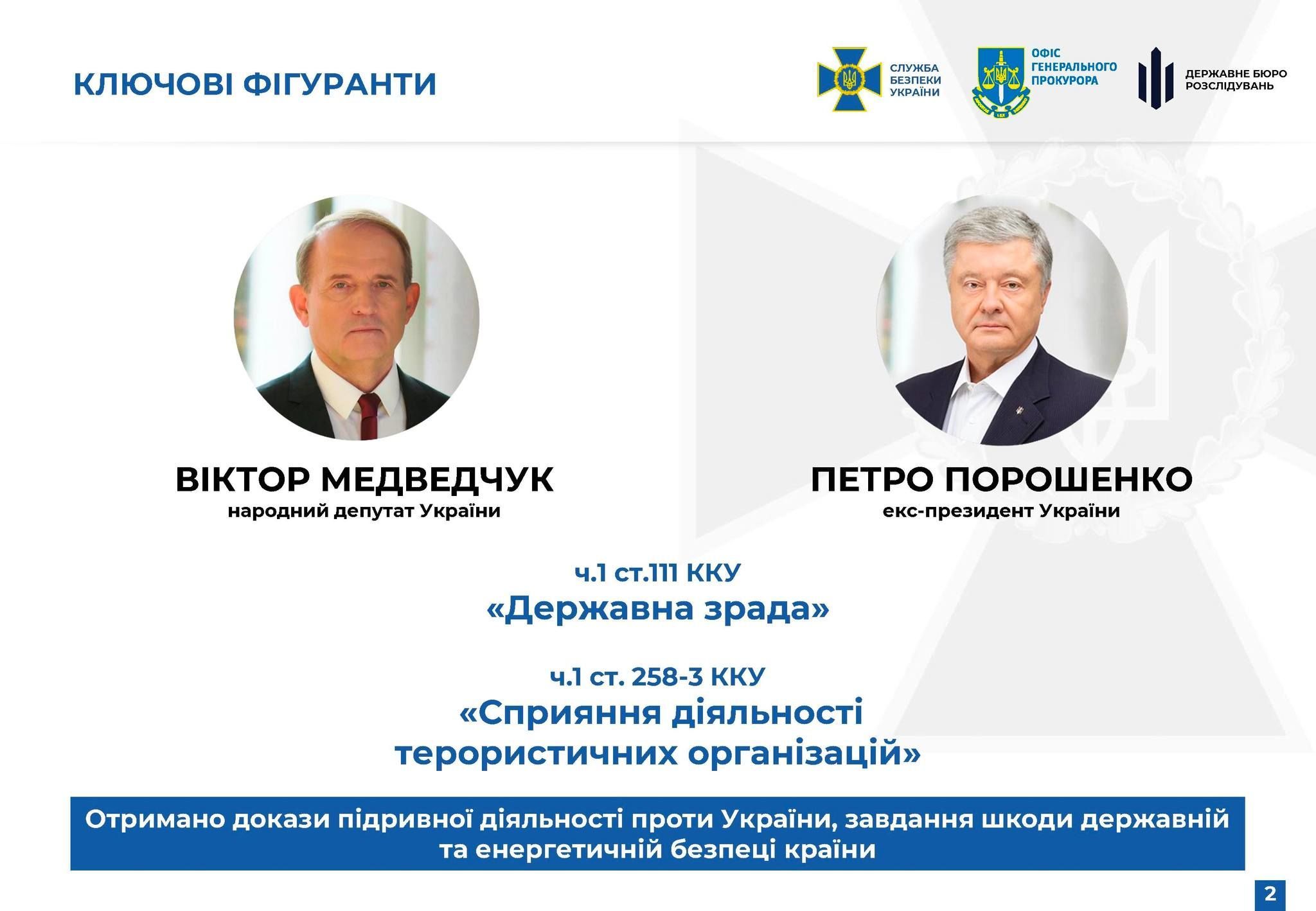 КЛЮЧОВІ ФІГУРАНТИ

СЛУЖБА
БЕЗПЕКИ
УКРАЇНИ

ОФІС
ГЕНЕРАЛЬНОГО
ПРОКУРОРА

ДЕРЖАВНЕ БЮРО
РОЗСЛІДУВАНЬ

ВІКТОР МЕДВЕДЧУК
народний депутат України

ПЕТРО ПОРОШЕНКО
екс-президент України

ч.1 ст.111 ККУ
«Державна зрада»

ч.1 ст. 258-3 ККУ
«Сприяння діяльності терористичних організацій»

Отримано докази підривної діяльності проти України, завдання шкоди державній та енергетичній безпеці країни

2